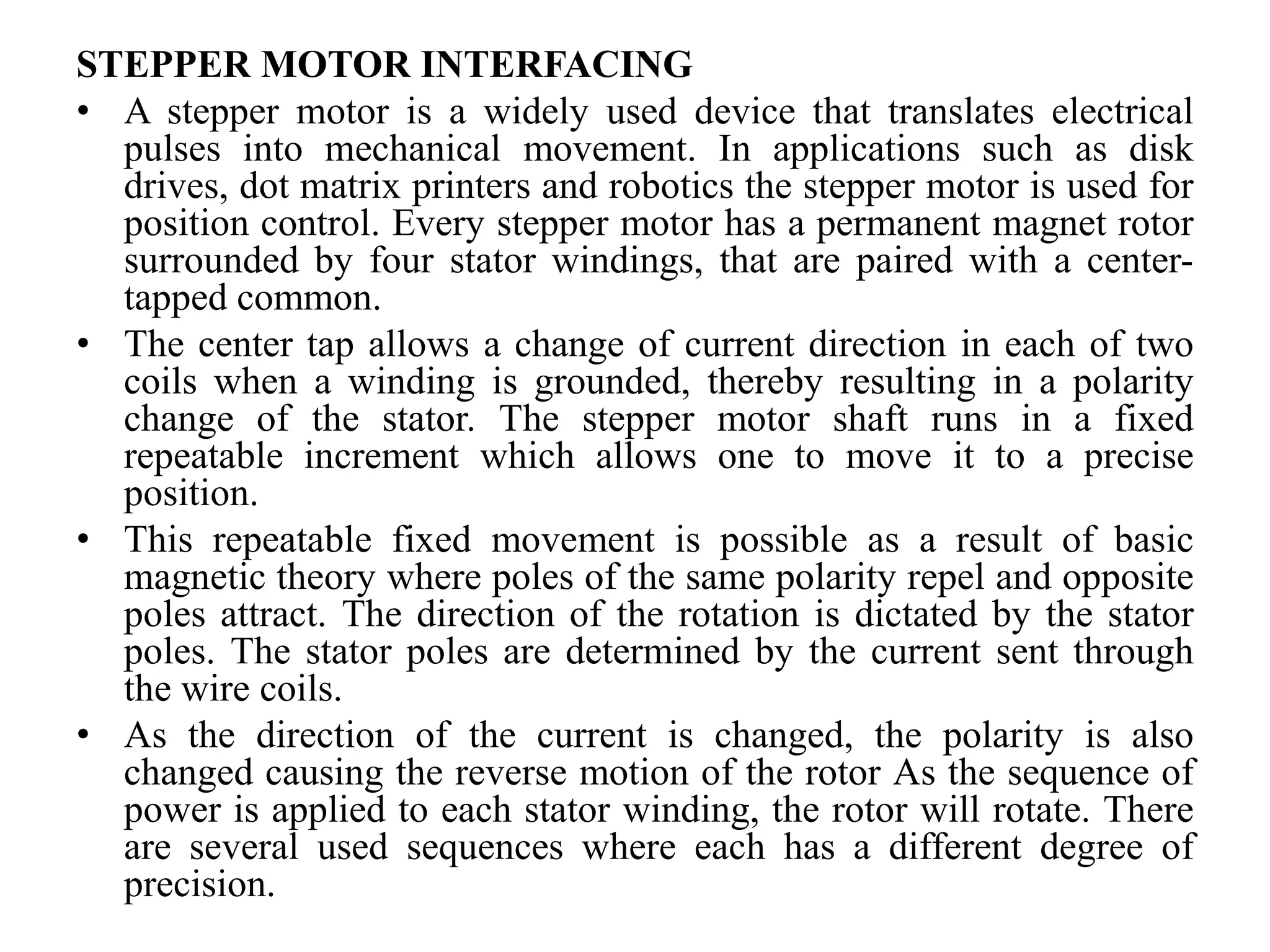 STEPPER MOTOR INTERFACING

• A stepper motor is a widely used device that translates electrical pulses into mechanical movement. In applications such as disk drives, dot matrix printers and robotics the stepper motor is used for position control. Every stepper motor has a permanent magnet rotor surrounded by four stator windings, that are paired with a center-tapped common.

• The center tap allows a change of current direction in each of two coils when a winding is grounded, thereby resulting in a polarity change of the stator. The stepper motor shaft runs in a fixed repeatable increment which allows one to move it to a precise position.

• This repeatable fixed movement is possible as a result of basic magnetic theory where poles of the same polarity repel and opposite poles attract. The direction of the rotation is dictated by the stator poles. The stator poles are determined by the current sent through the wire coils.

• As the direction of the current is changed, the polarity is also changed causing the reverse motion of the rotor As the sequence of power is applied to each stator winding, the rotor will rotate. There are several used sequences where each has a different degree of precision.